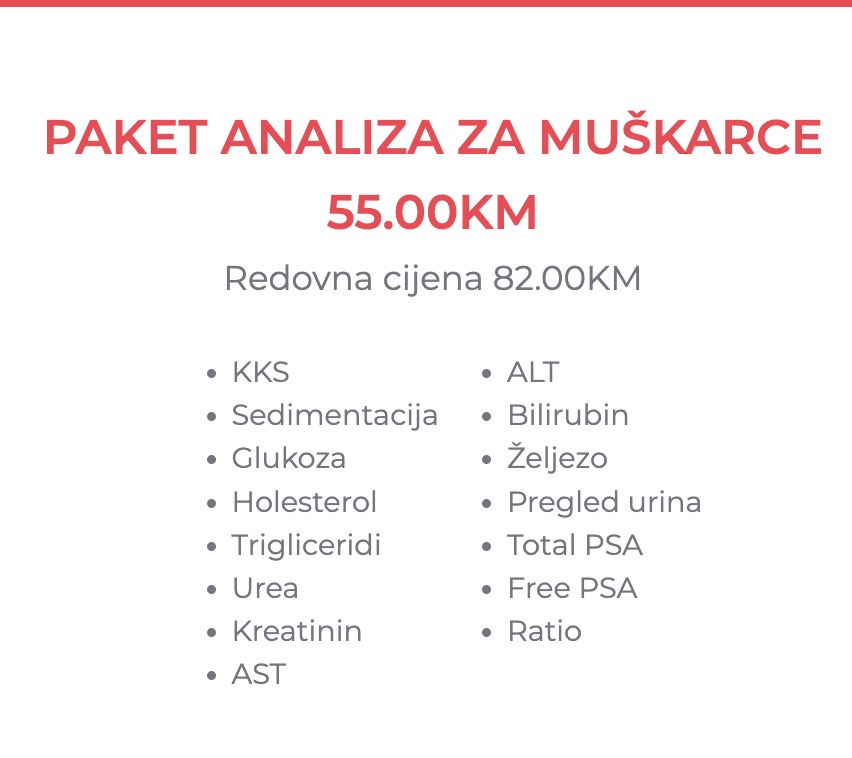 PAKET ANALIZA ZA MUŠKARCE
55.00KM

Redovna cijena 82.00KM

- KKS
- Sedimentacija
- Glukoza
- Holesterol
- Trigliceridi
- Urea
- Kreatinin
- AST

- ALT
- Bilirubin
- Željezo
- Pregled urina
- Total PSA
- Free PSA
- Ratio